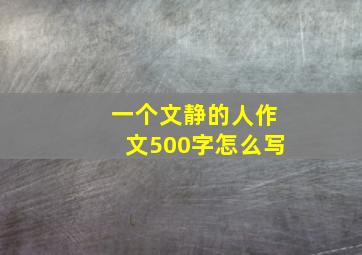 一个文静的人作文500字怎么写